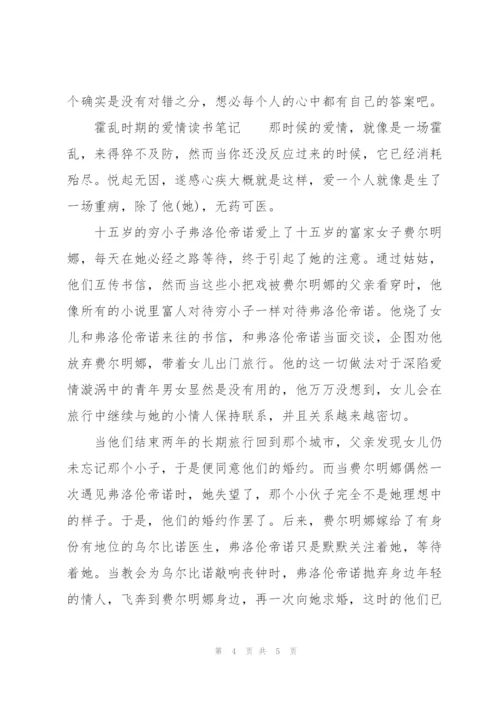 个确实是没有对错之分，想必每个人的心中都有自己的答案吧。

霍乱时期的爱情读书笔记　　那时候的爱情，就像是一场霍乱，来得猝不及防，然而当你还没反应过来的时候，它已经消耗殆尽。悦起无因，遂感心疾大概就是这样，爱一个人就像是生了一场重病，除了他(她)，无药可医。

十五岁的穷小子弗洛伦帝诺爱上了十五岁的富家女子费尔明娜，每天在她必经之路等待，终于引起了她的注意。通过姑姑，他们互传书信，然而当这些小把戏被费尔明娜的父亲看穿时，他像所有的小说里富人对待穷小子一样对待弗洛伦帝诺。他烧了女儿和弗洛伦帝诺来往的书信，和弗洛伦帝诺当面交谈，企图劝他放弃费尔明娜，带着女儿出门旅行。他的这一切做法对于深陷爱情漩涡中的青年男女显然是没有用的，他万万没想到，女儿会在旅行中继续与她的小情人保持联系，并且关系越来越密切。

当他们结束两年的长期旅行回到那个城市，父亲发现女儿仍未忘记那个小子，于是便同意他们的婚约。而当费尔明娜偶然一次遇见弗洛伦帝诺时，她失望了，那个小伙子完全不是她理想中的样子。于是，他们的婚约作罢了。后来，费尔明娜嫁给了有身份有地位的乌尔比诺医生，弗洛伦帝诺只是默默关注着她，等待着她。当教会为乌尔比诺敲响丧钟时，弗洛伦帝诺抛弃身边年轻的情人，飞奔到费尔明娜身边，再一次向她求婚，这时的他们已

第 4 页 共 5 页